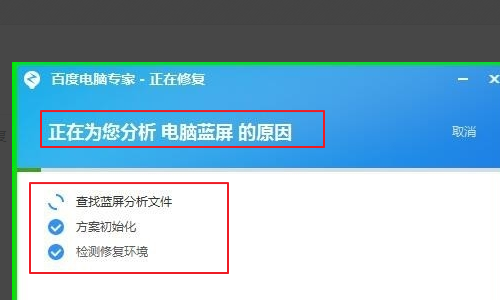 百度电脑专家 - 正在修复

正在为您分析 电脑蓝屏 的原因

取消

查找蓝屏分析文件
方案初始化
检测修复环境